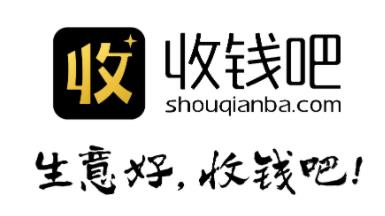 收

收钱吧
shouqianba.com

生意好，收钱吧！